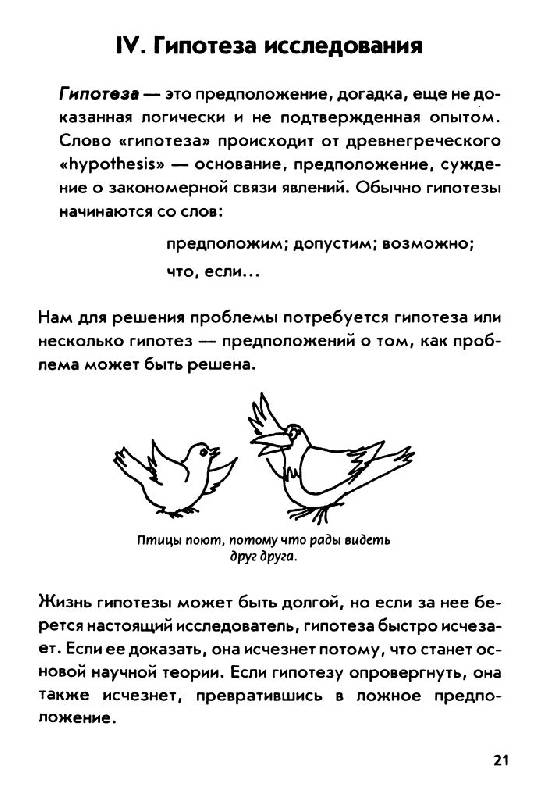 IV. Гипотеза исследования

Гипотеза — это предположение, догадка, еще не доказанная логически и не подтвержденная опытом. Слово «гипотеза» происходит от древнегреческого «hypothesis» — основание, предположение, суждение о закономерной связи явлений. Обычно гипотезы начинаются со слов:

предположим; допустим; возможно; что, если…

Нам для решения проблемы потребуется гипотеза или несколько гипотез — предположений о том, как проблема может быть решена.

Птицы поют, потому что рады видеть друг друга.

Жизнь гипотезы может быть долгой, но если за нее берется настоящий исследователь, гипотеза быстро исчезает. Если ее доказать, она исчезнет потому, что станет основой научной теории. Если гипотезу опровергнуть, она также исчезнет, превратившись в ложное предположение.

21